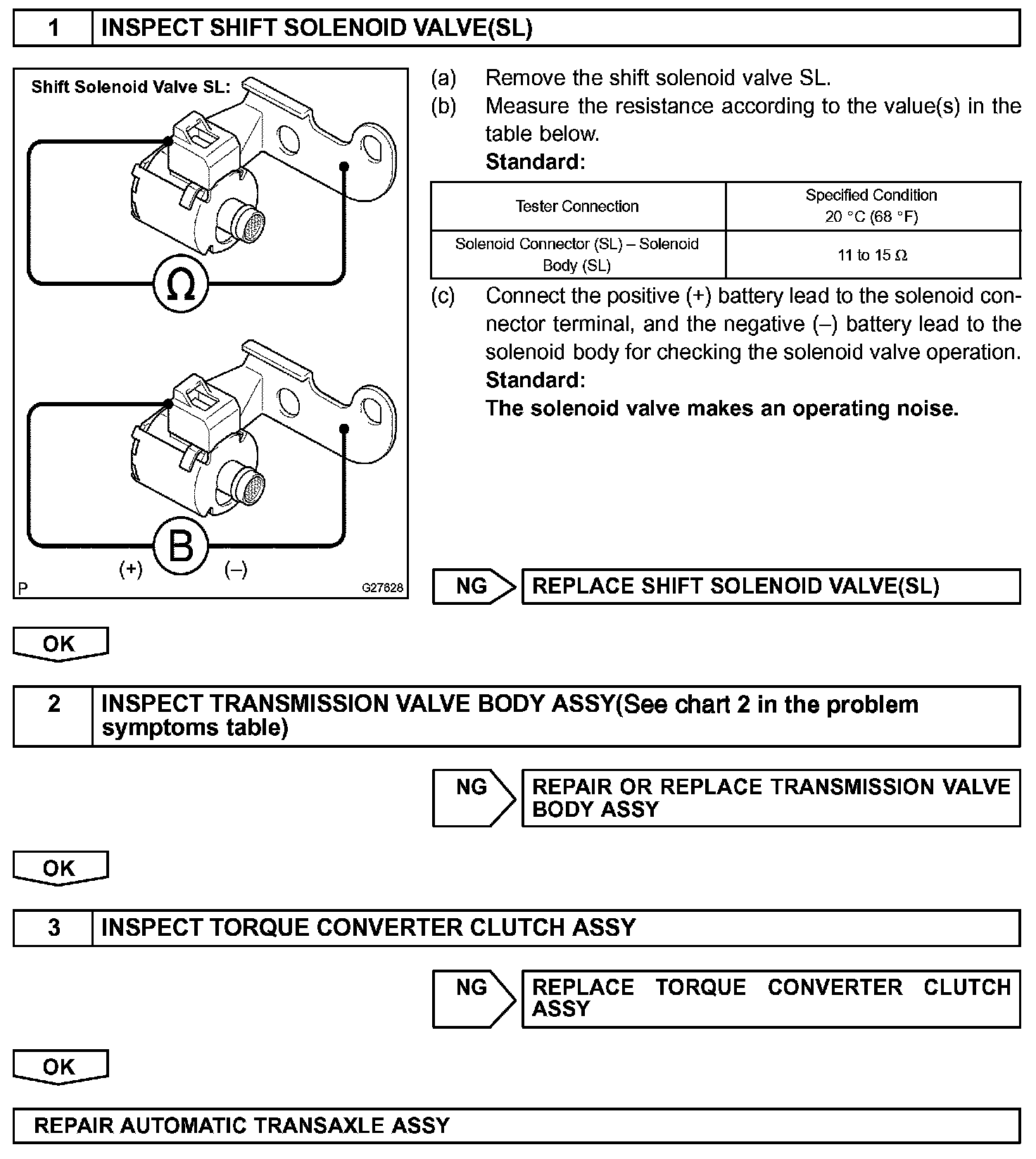 1 INSPECT SHIFT SOLENOID VALVE(SL)

Shift Solenoid Valve SL:

Ω

B

(+) (–)

P G27628

(a) Remove the shift solenoid valve SL.
(b) Measure the resistance according to the value(s) in the table below.
Standard:

| Tester Connection | Specified Condition 20 °C (68 °F) |
|---|---|
| Solenoid Connector (SL) – Solenoid Body (SL) | 11 to 15 Ω |

(c) Connect the positive (+) battery lead to the solenoid connector terminal, and the negative (–) battery lead to the solenoid body for checking the solenoid valve operation.
Standard:
The solenoid valve makes an operating noise.

NG REPLACE SHIFT SOLENOID VALVE(SL)

OK

2 INSPECT TRANSMISSION VALVE BODY ASSY(See chart 2 in the problem symptoms table)

NG REPAIR OR REPLACE TRANSMISSION VALVE BODY ASSY

OK

3 INSPECT TORQUE CONVERTER CLUTCH ASSY

NG REPLACE TORQUE CONVERTER CLUTCH ASSY

OK

REPAIR AUTOMATIC TRANSAXLE ASSY